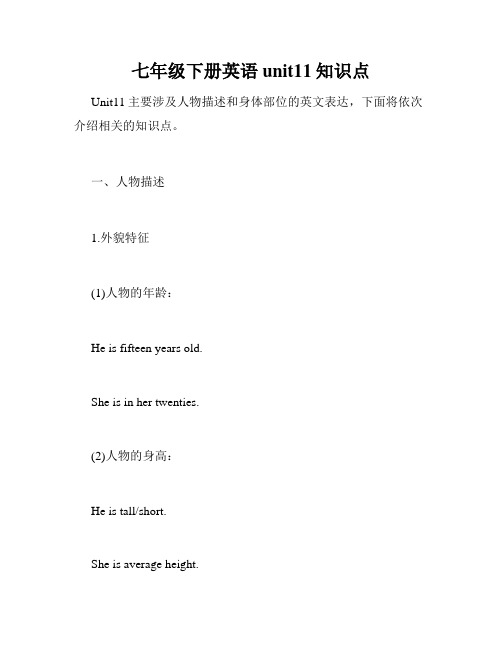 七年级下册英语 unit11 知识点

Unit11 主要涉及人物描述和身体部位的英文表达，下面将依次介绍相关的知识点。

一、人物描述

1.外貌特征

(1)人物的年龄：

He is fifteen years old.

She is in her twenties.

(2)人物的身高：

He is tall/short.

She is average height.